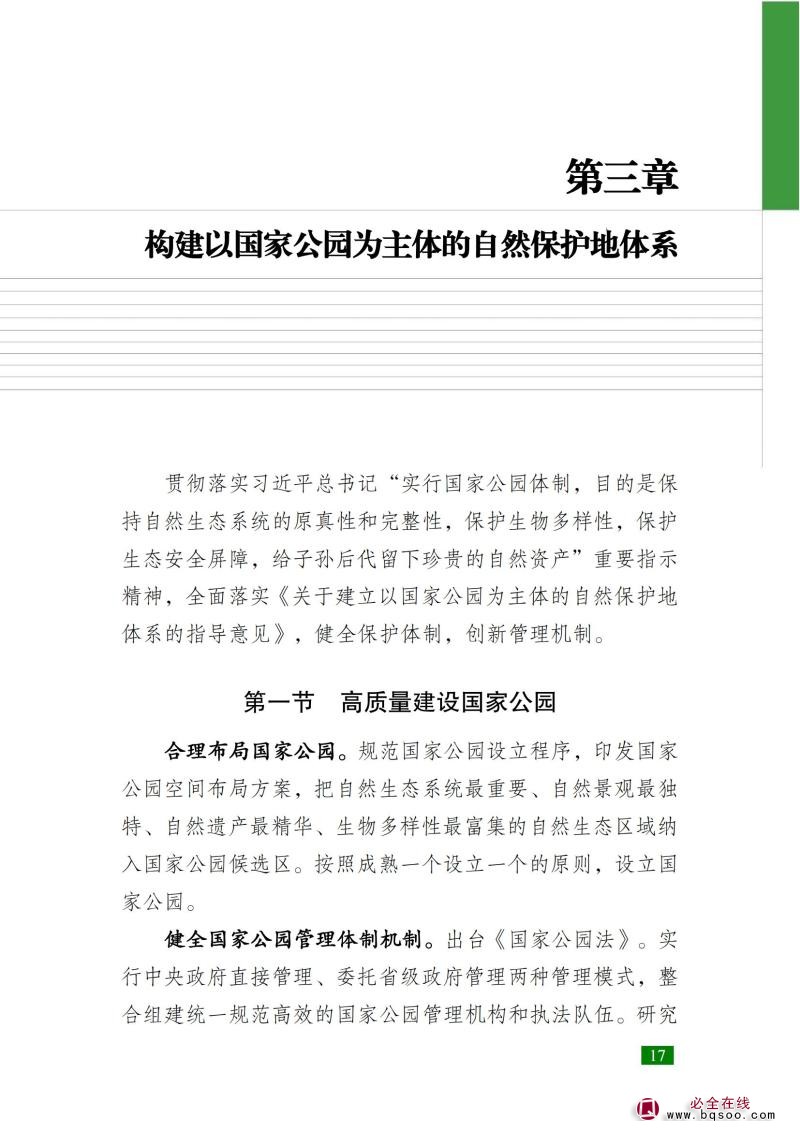 第三章

构建以国家公园为主体的自然保护地体系

贯彻落实习近平总书记“实行国家公园体制，目的是保持自然生态系统的原真性和完整性，保护生物多样性，保护生态安全屏障，给子孙后代留下珍贵的自然资产”重要指示精神，全面落实《关于建立以国家公园为主体的自然保护地体系的指导意见》，健全保护体制，创新管理机制。

第一节　高质量建设国家公园

合理布局国家公园。规范国家公园设立程序，印发国家公园空间布局方案，把自然生态系统最重要、自然景观最独特、自然遗产最精华、生物多样性最富集的自然生态区域纳入国家公园候选区。按照成熟一个设立一个的原则，设立国家公园。

健全国家公园管理体制机制。出台《国家公园法》。实行中央政府直接管理、委托省级政府管理两种管理模式，整合组建统一规范高效的国家公园管理机构和执法队伍。研究

17

必全在线
www.bqsoo.com